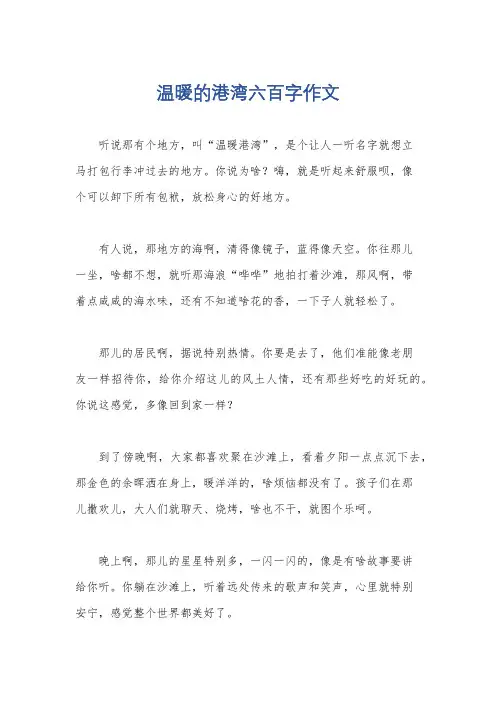 温暖的港湾六百字作文

听说那有个地方，叫“温暖港湾”，是个让人一听名字就想立马打包行李冲过去的地方。你说为啥？嗨，就是听起来舒服呗，像个可以卸下所有包袱，放松身心的好地方。

有人说，那地方的海啊，清得像镜子，蓝得像天空。你往那儿一坐，啥都不想，就听那海浪“哗哗”地拍打着沙滩，那风啊，带着点咸咸的海水味，还有不知道啥花的香，一下子人就轻松了。

那儿的居民啊，据说特别热情。你要是去了，他们准能像老朋友一样招待你，给你介绍这儿的风土人情，还有那些好吃的好玩的。你说这感觉，多像回到家一样？

到了傍晚啊，大家都喜欢聚在沙滩上，看着夕阳一点点沉下去，那金色的余晖洒在身上，暖洋洋的，啥烦恼都没有了。孩子们在那儿撒欢儿，大人们就聊天、烧烤，啥也不干，就图个乐呵。

晚上啊，那儿的星星特别多，一闪一闪的，像是有啥故事要讲给你听。你躺在沙滩上，听着远处传来的歌声和笑声，心里就特别安宁，感觉整个世界都美好了。